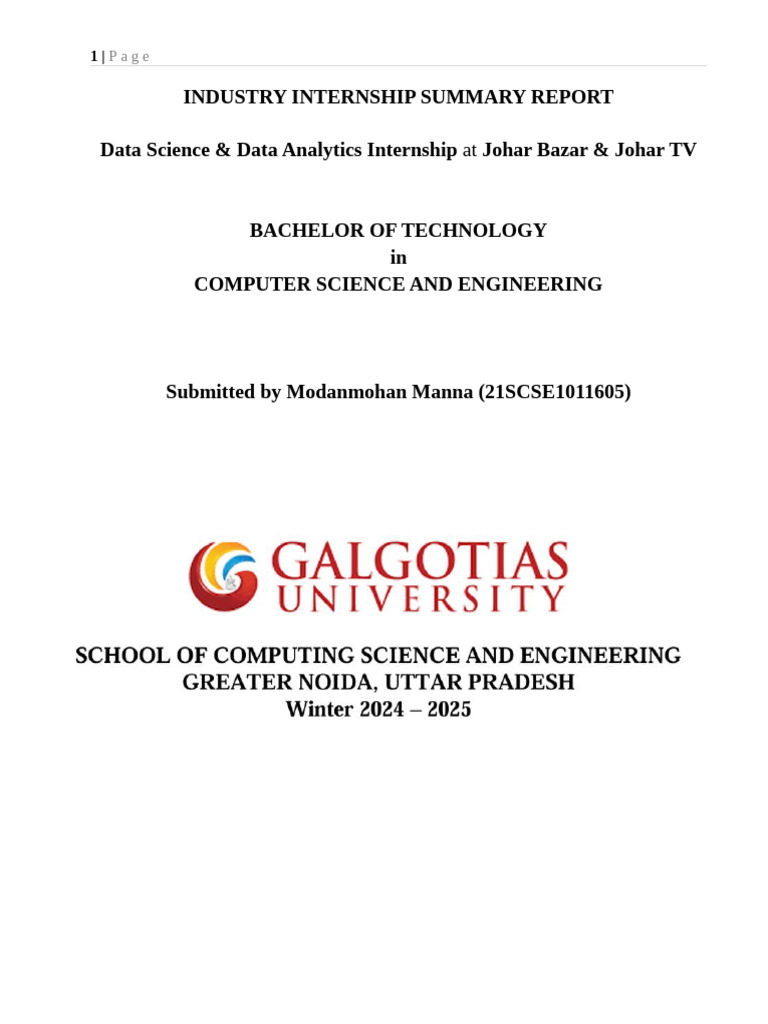 1 | P a g e

INDUSTRY INTERNSHIP SUMMARY REPORT

Data Science & Data Analytics Internship at Johar Bazar & Johar TV

BACHELOR OF TECHNOLOGY
in
COMPUTER SCIENCE AND ENGINEERING

Submitted by Modanmohan Manna (21SCSE1011605)

GALGOTIAS UNIVERSITY

SCHOOL OF COMPUTING SCIENCE AND ENGINEERING
GREATER NOIDA, UTTAR PRADESH
Winter 2024 – 2025